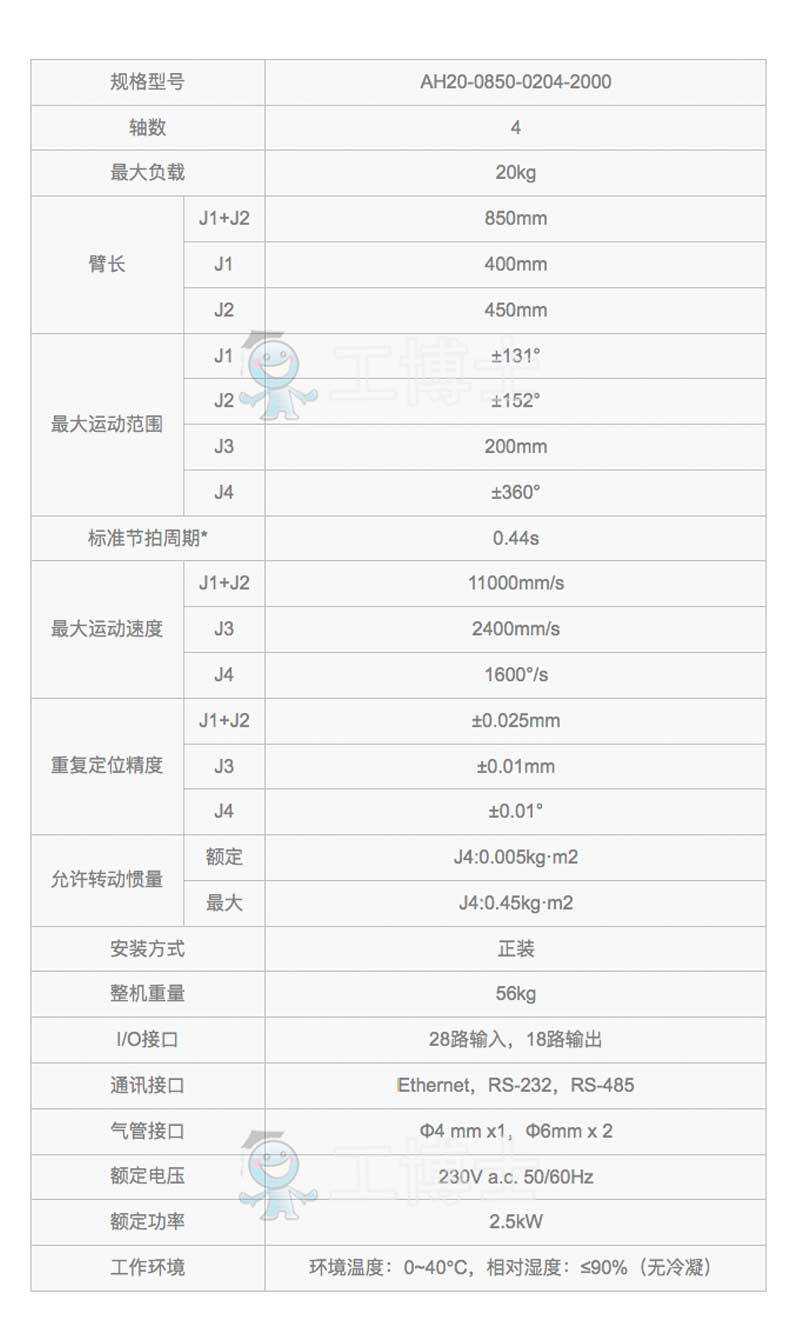 | 规格型号 |  | AH20-0850-0204-2000 |
|---|---|---|
| 轴数 |  | 4 |
| 最大负载 |  | 20kg |
| 臂长 | J1+J2 | 850mm |
|  | J1 | 400mm |
|  | J2 | 450mm |
| 最大运动范围 | J1 | ±131° |
|  | J2 | ±152° |
|  | J3 | 200mm |
|  | J4 | ±360° |
| 标准节拍周期* |  | 0.44s |
| 最大运动速度 | J1+J2 | 11000mm/s |
|  | J3 | 2400mm/s |
|  | J4 | 1600°/s |
| 重复定位精度 | J1+J2 | ±0.025mm |
|  | J3 | ±0.01mm |
|  | J4 | ±0.01° |
| 允许转动惯量 | 额定 | J4:0.005kg·m2 |
|  | 最大 | J4:0.45kg·m2 |
| 安装方式 |  | 正装 |
| 整机重量 |  | 56kg |
| I/O接口 |  | 28路输入，18路输出 |
| 通讯接口 |  | Ethernet，RS-232，RS-485 |
| 气管接口 |  | Φ4 mm x1，Φ6mm x 2 |
| 额定电压 |  | 230V a.c. 50/60Hz |
| 额定功率 |  | 2.5kW |
| 工作环境 |  | 环境温度：0~40°C，相对湿度：≤90%（无冷凝） |

工博士